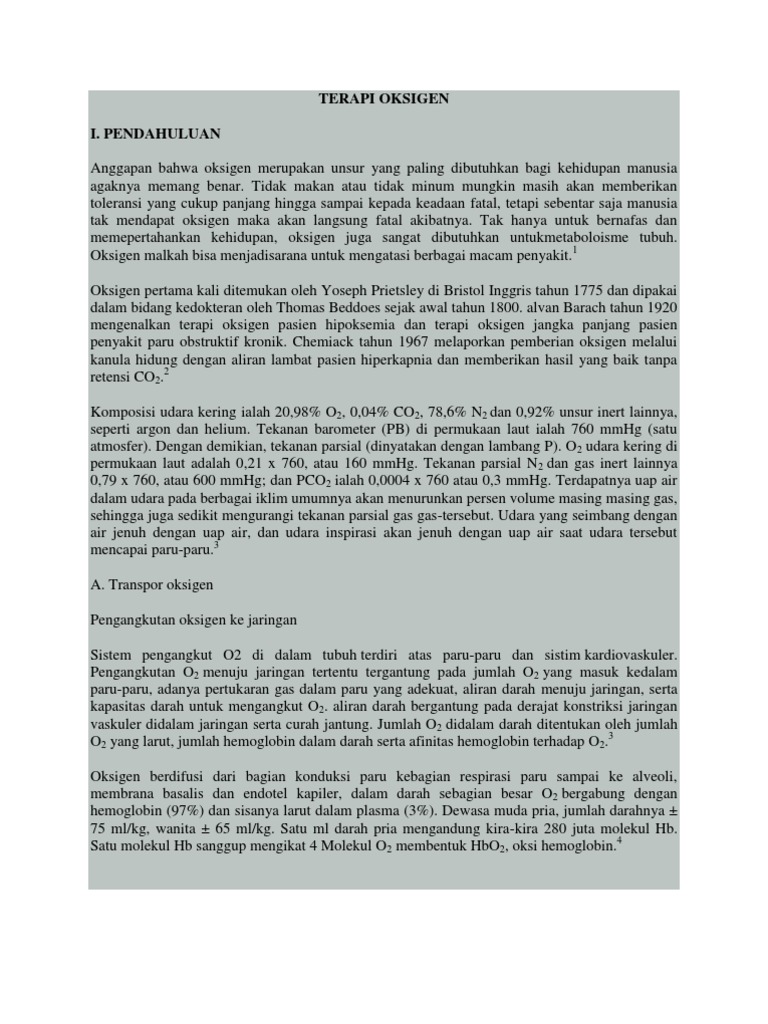 TERAPI OKSIGEN

I. PENDAHULUAN

Anggapan bahwa oksigen merupakan unsur yang paling dibutuhkan bagi kehidupan manusia agaknya memang benar. Tidak makan atau tidak minum mungkin masih akan memberikan toleransi yang cukup panjang hingga sampai kepada keadaan fatal, tetapi sebentar saja manusia tak mendapat oksigen maka akan langsung fatal akibatnya. Tak hanya untuk bernafas dan memepertahankan kehidupan, oksigen juga sangat dibutuhkan untukmetaboloisme tubuh. Oksigen malkah bisa menjadisarana untuk mengatasi berbagai macam penyakit.$^1$

Oksigen pertama kali ditemukan oleh Yoseph Prietsley di Bristol Inggris tahun 1775 dan dipakai dalam bidang kedokteran oleh Thomas Beddoes sejak awal tahun 1800. alvan Barach tahun 1920 mengenalkan terapi oksigen pasien hipoksemia dan terapi oksigen jangka panjang pasien penyakit paru obstruktif kronik. Chemiack tahun 1967 melaporkan pemberian oksigen melalui kanula hidung dengan aliran lambat pasien hiperkapnia dan memberikan hasil yang baik tanpa retensi $CO_2$.$^2$

Komposisi udara kering ialah 20,98% $O_2$, 0,04% $CO_2$, 78,6% $N_2$ dan 0,92% unsur inert lainnya, seperti argon dan helium. Tekanan barometer (PB) di permukaan laut ialah 760 mmHg (satu atmosfer). Dengan demikian, tekanan parsial (dinyatakan dengan lambang P). $O_2$ udara kering di permukaan laut adalah 0,21 x 760, atau 160 mmHg. Tekanan parsial $N_2$ dan gas inert lainnya 0,79 x 760, atau 600 mmHg; dan $PCO_2$ ialah 0,0004 x 760 atau 0,3 mmHg. Terdapatnya uap air dalam udara pada berbagai iklim umumnya akan menurunkan persen volume masing masing gas, sehingga juga sedikit mengurangi tekanan parsial gas gas-tersebut. Udara yang seimbang dengan air jenuh dengan uap air, dan udara inspirasi akan jenuh dengan uap air saat udara tersebut mencapai paru-paru.$^3$

A. Transpor oksigen

Pengangkutan oksigen ke jaringan

Sistem pengangkut O2 di dalam tubuh terdiri atas paru-paru dan sistim kardiovaskuler. Pengangkutan $O_2$ menuju jaringan tertentu tergantung pada jumlah $O_2$ yang masuk kedalam paru-paru, adanya pertukaran gas dalam paru yang adekuat, aliran darah menuju jaringan, serta kapasitas darah untuk mengangkut $O_2$. aliran darah bergantung pada derajat konstriksi jaringan vaskuler didalam jaringan serta curah jantung. Jumlah $O_2$ didalam darah ditentukan oleh jumlah $O_2$ yang larut, jumlah hemoglobin dalam darah serta afinitas hemoglobin terhadap $O_2$.$^3$

Oksigen berdifusi dari bagian konduksi paru kebagian respirasi paru sampai ke alveoli, membrana basalis dan endotel kapiler, dalam darah sebagian besar $O_2$ bergabung dengan hemoglobin (97%) dan sisanya larut dalam plasma (3%). Dewasa muda pria, jumlah darahnya ± 75 ml/kg, wanita ± 65 ml/kg. Satu ml darah pria mengandung kira-kira 280 juta molekul Hb. Satu molekul Hb sanggup mengikat 4 Molekul $O_2$ membentuk $HbO_2$, oksi hemoglobin.$^4$